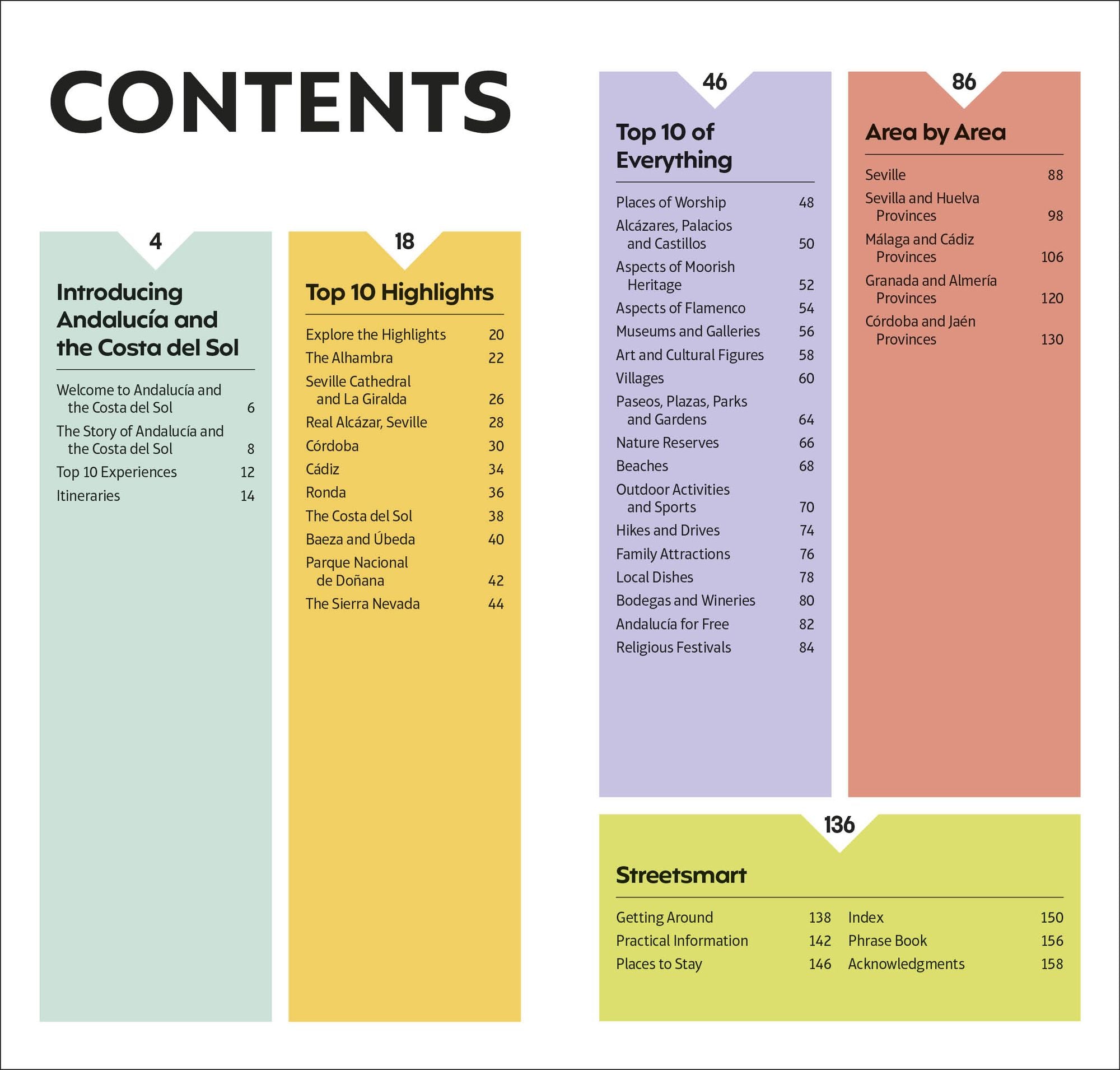 CONTENTS

4

Introducing Andalucía and the Costa del Sol

Welcome to Andalucía and the Costa del Sol 6
The Story of Andalucía and the Costa del Sol 8
Top 10 Experiences 12
Itineraries 14

18

Top 10 Highlights

Explore the Highlights 20
The Alhambra 22
Seville Cathedral and La Giralda 26
Real Alcázar, Seville 28
Córdoba 30
Cádiz 34
Ronda 36
The Costa del Sol 38
Baeza and Úbeda 40
Parque Nacional de Doñana 42
The Sierra Nevada 44

46

Top 10 of Everything

Places of Worship 48
Alcázares, Palacios and Castillos 50
Aspects of Moorish Heritage 52
Aspects of Flamenco 54
Museums and Galleries 56
Art and Cultural Figures 58
Villages 60
Paseos, Plazas, Parks and Gardens 64
Nature Reserves 66
Beaches 68
Outdoor Activities and Sports 70
Hikes and Drives 74
Family Attractions 76
Local Dishes 78
Bodegas and Wineries 80
Andalucía for Free 82
Religious Festivals 84

86

Area by Area

Seville 88
Sevilla and Huelva Provinces 98
Málaga and Cádiz Provinces 106
Granada and Almería Provinces 120
Córdoba and Jaén Provinces 130

136

Streetsmart

Getting Around 138
Practical Information 142
Places to Stay 146
Index 150
Phrase Book 156
Acknowledgments 158